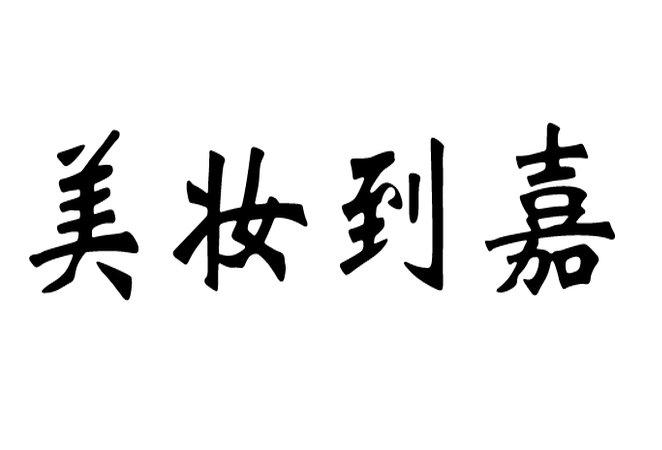 美妆到嘉